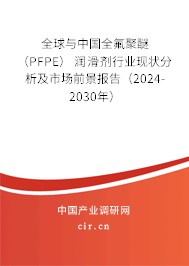 全球与中国全氟聚醚（PFPE）润滑剂行业现状分析及市场前景报告（2024-2030年）

中国产业调研网

cir.cn